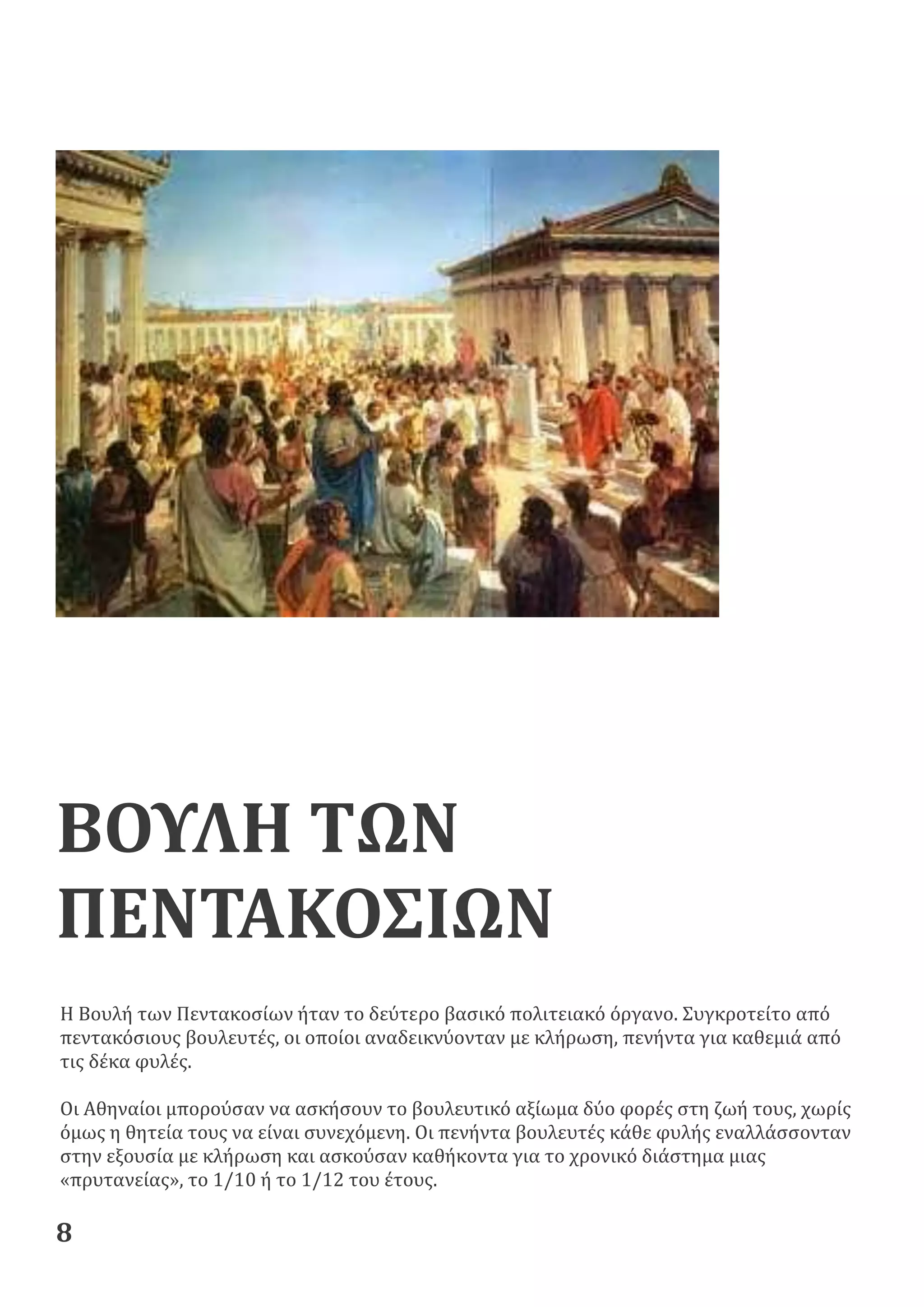 ΒΟΥΛΗ ΤΩΝ ΠΕΝΤΑΚΟΣΙΩΝ

Η Βουλή των Πεντακοσίων ήταν το δεύτερο βασικό πολιτειακό όργανο. Συγκροτείτο από πεντακόσιους βουλευτές, οι οποίοι αναδεικνύονταν με κλήρωση, πενήντα για καθεμιά από τις δέκα φυλές.

Οι Αθηναίοι μπορούσαν να ασκήσουν το βουλευτικό αξίωμα δύο φορές στη ζωή τους, χωρίς όμως η θητεία τους να είναι συνεχόμενη. Οι πενήντα βουλευτές κάθε φυλής εναλλάσσονταν στην εξουσία με κλήρωση και ασκούσαν καθήκοντα για το χρονικό διάστημα μιας «πρυτανείας», το 1/10 ή το 1/12 του έτους.

8